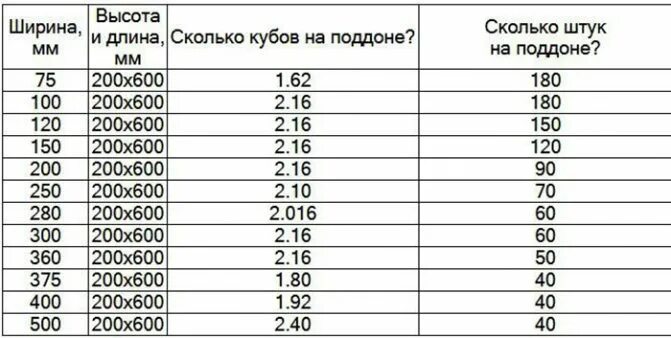 | Ширина, мм | Высота и длина, мм | Сколько кубов на поддоне? | Сколько штук на поддоне? |
|---|---|---|---|
| 75 | 200x600 | 1.62 | 180 |
| 100 | 200x600 | 2.16 | 180 |
| 120 | 200x600 | 2.16 | 150 |
| 150 | 200x600 | 2.16 | 120 |
| 200 | 200x600 | 2.16 | 90 |
| 250 | 200x600 | 2.10 | 70 |
| 280 | 200x600 | 2.016 | 60 |
| 300 | 200x600 | 2.16 | 60 |
| 360 | 200x600 | 2.16 | 50 |
| 375 | 200x600 | 1.80 | 40 |
| 400 | 200x600 | 1.92 | 40 |
| 500 | 200x600 | 2.40 | 40 |